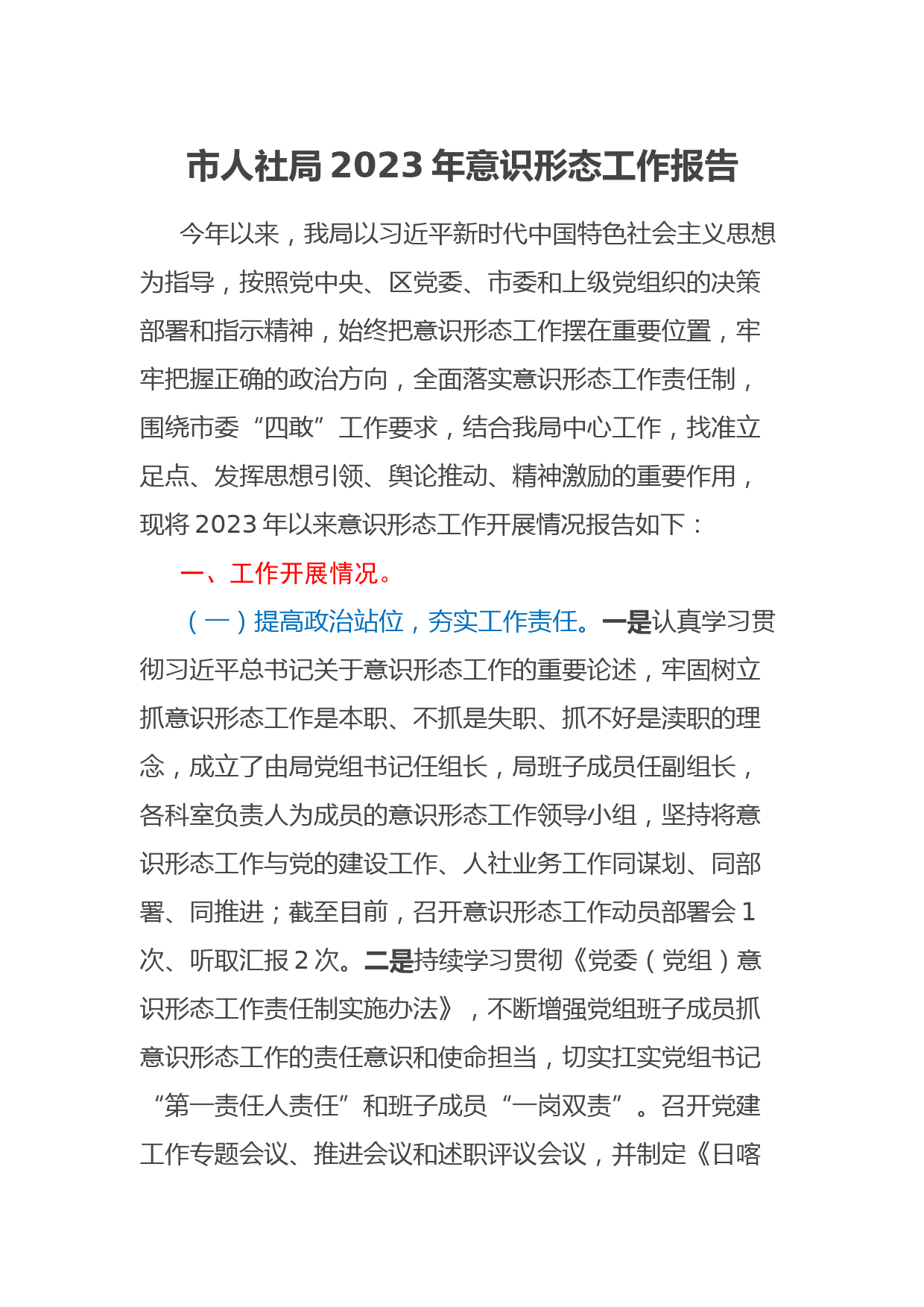 市人社局2023年意识形态工作报告

今年以来，我局以习近平新时代中国特色社会主义思想为指导，按照党中央、区党委、市委和上级党组织的决策部署和指示精神，始终把意识形态工作摆在重要位置，牢牢把握正确的政治方向，全面落实意识形态工作责任制，围绕市委“四敢”工作要求，结合我局中心工作，找准立足点、发挥思想引领、舆论推动、精神激励的重要作用，现将2023年以来意识形态工作开展情况报告如下：

一、工作开展情况。

（一）提高政治站位，夯实工作责任。一是认真学习贯彻习近平总书记关于意识形态工作的重要论述，牢固树立抓意识形态工作是本职、不抓是失职、抓不好是渎职的理念，成立了由局党组书记任组长，局班子成员任副组长，各科室负责人为成员的意识形态工作领导小组，坚持将意识形态工作与党的建设工作、人社业务工作同谋划、同部署、同推进；截至目前，召开意识形态工作动员部署会1次、听取汇报2次。二是持续学习贯彻《党委（党组）意识形态工作责任制实施办法》，不断增强党组班子成员抓意识形态工作的责任意识和使命担当，切实扛实党组书记“第一责任人责任”和班子成员“一岗双责”。召开党建工作专题会议、推进会议和述职评议会议，并制定《日喀